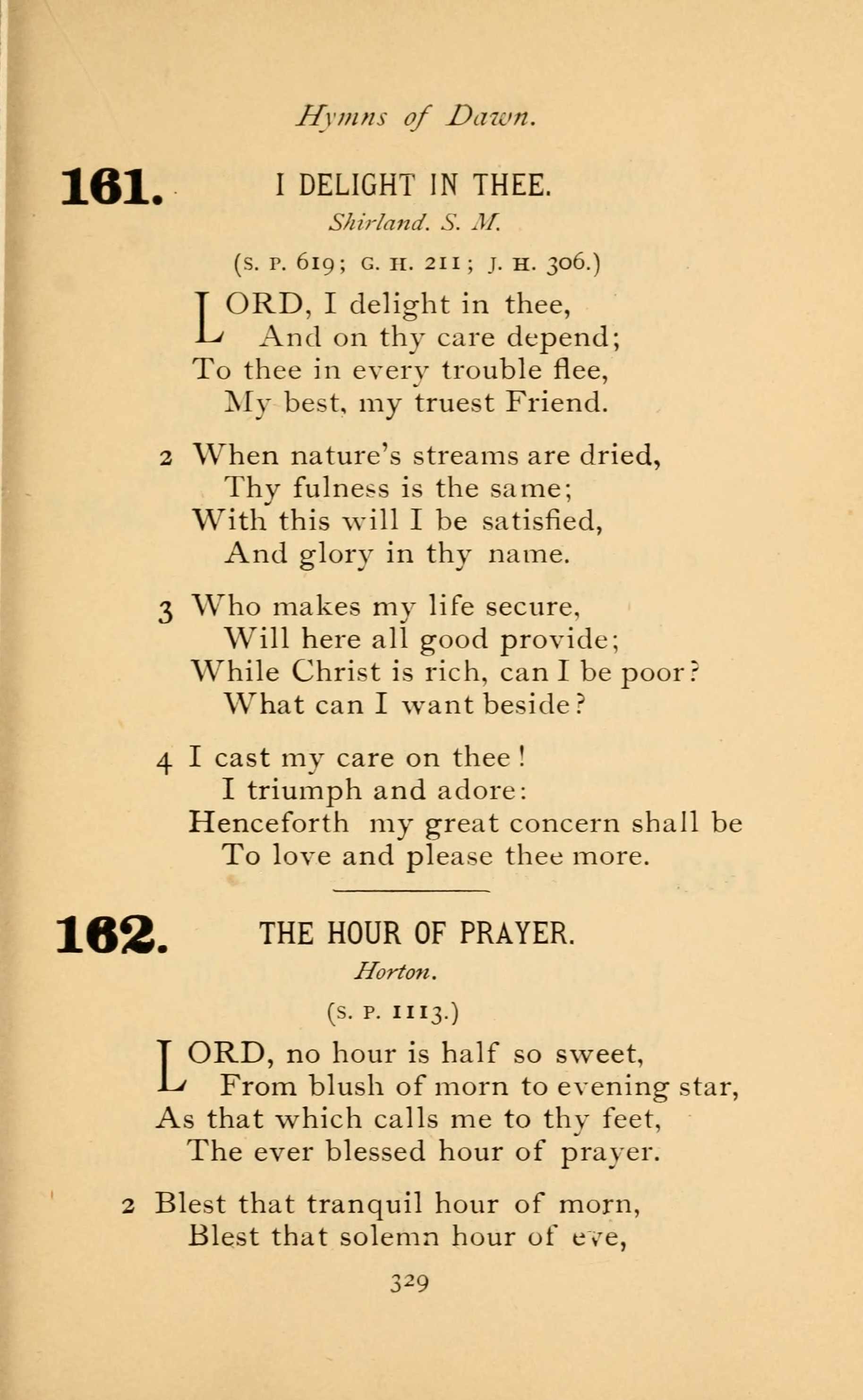 Hymns of Dawn.

161. I DELIGHT IN THEE.

Shirland. S. M.

(S. P. 619; G. H. 211; J. H. 306.)

LORD, I delight in thee,
And on thy care depend;
To thee in every trouble flee,
My best, my truest Friend.

2 When nature's streams are dried,
Thy fulness is the same;
With this will I be satisfied,
And glory in thy name.

3 Who makes my life secure,
Will here all good provide;
While Christ is rich, can I be poor?
What can I want beside?

4 I cast my care on thee!
I triumph and adore:
Henceforth my great concern shall be
To love and please thee more.

162. THE HOUR OF PRAYER.

Horton.

(S. P. 1113.)

LORD, no hour is half so sweet,
From blush of morn to evening star,
As that which calls me to thy feet,
The ever blessed hour of prayer.

2 Blest that tranquil hour of morn,
Blest that solemn hour of eve,

329